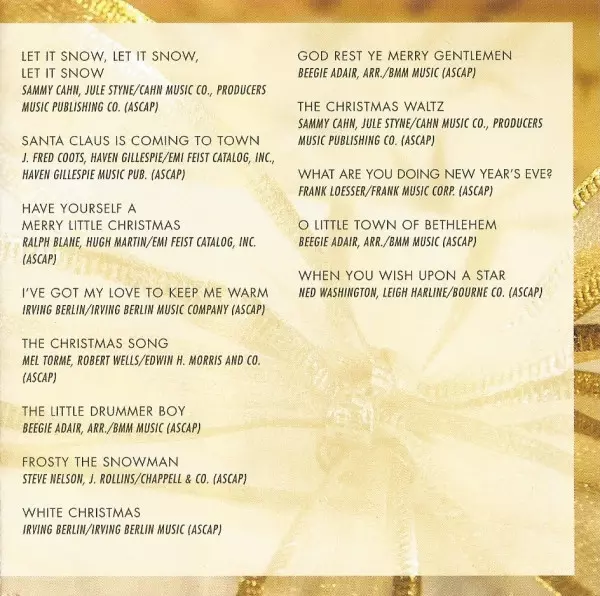 LET IT SNOW, LET IT SNOW, LET IT SNOW
SAMMY CAHN, JULE STYNE/CAHN MUSIC CO., PRODUCERS MUSIC PUBLISHING CO. (ASCAP)

SANTA CLAUS IS COMING TO TOWN
J. FRED COOTS, HAVEN GILLESPIE/EMI FEIST CATALOG, INC., HAVEN GILLESPIE MUSIC PUB. (ASCAP)

HAVE YOURSELF A MERRY LITTLE CHRISTMAS
RALPH BLANE, HUGH MARTIN/EMI FEIST CATALOG, INC. (ASCAP)

I'VE GOT MY LOVE TO KEEP ME WARM
IRVING BERLIN/IRVING BERLIN MUSIC COMPANY (ASCAP)

THE CHRISTMAS SONG
MEL TORME, ROBERT WELLS/EDWIN H. MORRIS AND CO. (ASCAP)

THE LITTLE DRUMMER BOY
BEEGIE ADAIR, ARR./BMM MUSIC (ASCAP)

FROSTY THE SNOWMAN
STEVE NELSON, J. ROLLINS/CHAPPELL & CO. (ASCAP)

WHITE CHRISTMAS
IRVING BERLIN/IRVING BERLIN MUSIC (ASCAP)

GOD REST YE MERRY GENTLEMEN
BEEGIE ADAIR, ARR./BMM MUSIC (ASCAP)

THE CHRISTMAS WALTZ
SAMMY CAHN, JULE STYNE/CAHN MUSIC CO., PRODUCERS MUSIC PUBLISHING CO. (ASCAP)

WHAT ARE YOU DOING NEW YEAR'S EVE?
FRANK LOESSER/FRANK MUSIC CORP. (ASCAP)

O LITTLE TOWN OF BETHLEHEM
BEEGIE ADAIR, ARR./BMM MUSIC (ASCAP)

WHEN YOU WISH UPON A STAR
NED WASHINGTON, LEIGH HARLINE/BOURNE CO. (ASCAP)